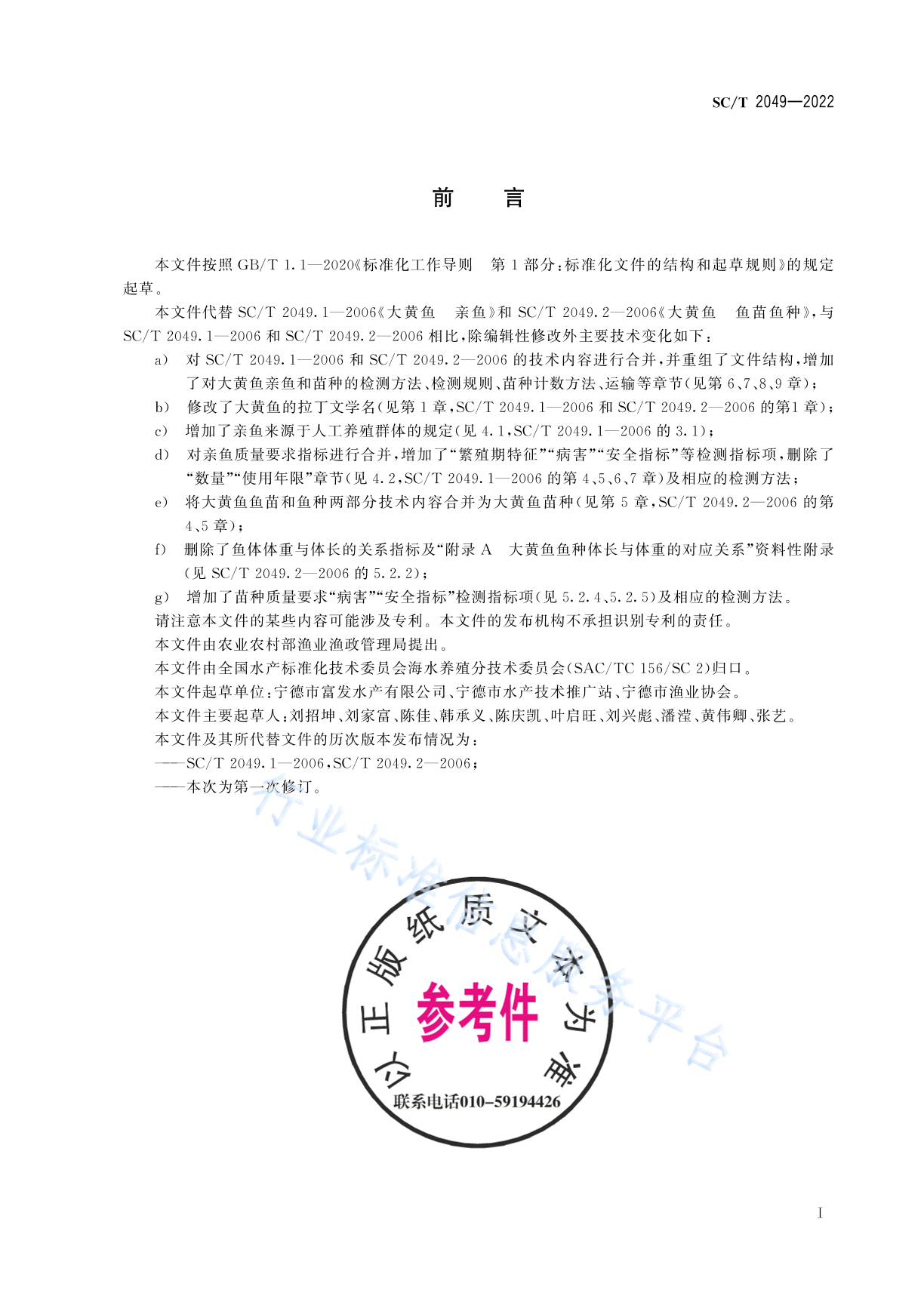 SC/T 2049—2022

前　言

本文件按照 GB/T 1.1—2020《标准化工作导则　第 1 部分：标准化文件的结构和起草规则》的规定起草。

本文件代替 SC/T 2049.1—2006《大黄鱼　亲鱼》和 SC/T 2049.2—2006《大黄鱼　鱼苗鱼种》，与 SC/T 2049.1—2006 和 SC/T 2049.2—2006 相比，除编辑性修改外主要技术变化如下：

a) 对 SC/T 2049.1—2006 和 SC/T 2049.2—2006 的技术内容进行合并，并重组了文件结构，增加了对大黄鱼亲鱼和苗种的检测方法、检测规则、苗种计数方法、运输等章节（见第 6、7、8、9 章）；

b) 修改了大黄鱼的拉丁文学名（见第 1 章，SC/T 2049.1—2006 和 SC/T 2049.2—2006 的第1 章）；

c) 增加了亲鱼来源于人工养殖群体的规定（见 4.1，SC/T 2049.1—2006 的 3.1）；

d) 对亲鱼质量要求指标进行合并，增加了“繁殖期特征”“病害”“安全指标”等检测指标项，删除了“数量”“使用年限”章节（见 4.2，SC/T 2049.1—2006 的第 4、5、6、7 章）及相应的检测方法；

e) 将大黄鱼鱼苗和鱼种两部分技术内容合并为大黄鱼苗种（见第 5 章，SC/T 2049.2—2006 的第 4、5 章）；

f) 删除了鱼体体重与体长的关系指标及“附录 A　大黄鱼鱼种体长与体重的对应关系”资料性附录（见 SC/T 2049.2—2006 的 5.2.2）；

g) 增加了苗种质量要求“病害”“安全指标”检测指标项（见 5.2.4、5.2.5）及相应的检测方法。

请注意本文件的某些内容可能涉及专利。本文件的发布机构不承担识别专利的责任。

本文件由农业农村部渔业渔政管理局提出。

本文件由全国水产标准化技术委员会海水养殖分技术委员会（SAC/TC 156/SC 2）归口。

本文件起草单位：宁德市富发水产有限公司、宁德市水产技术推广站、宁德市渔业协会。

本文件主要起草人：刘招坤、刘家富、陈佳、韩承义、陈庆凯、叶启旺、刘兴彪、潘滢、黄伟卿、张艺。

本文件及其所代替文件的历次版本发布情况为：

——SC/T 2049.1—2006，SC/T 2049.2—2006；

——本次为第一次修订。

行业标准信息服务平台

以正版纸质文本为准

参考件

联系电话010-59194426

I